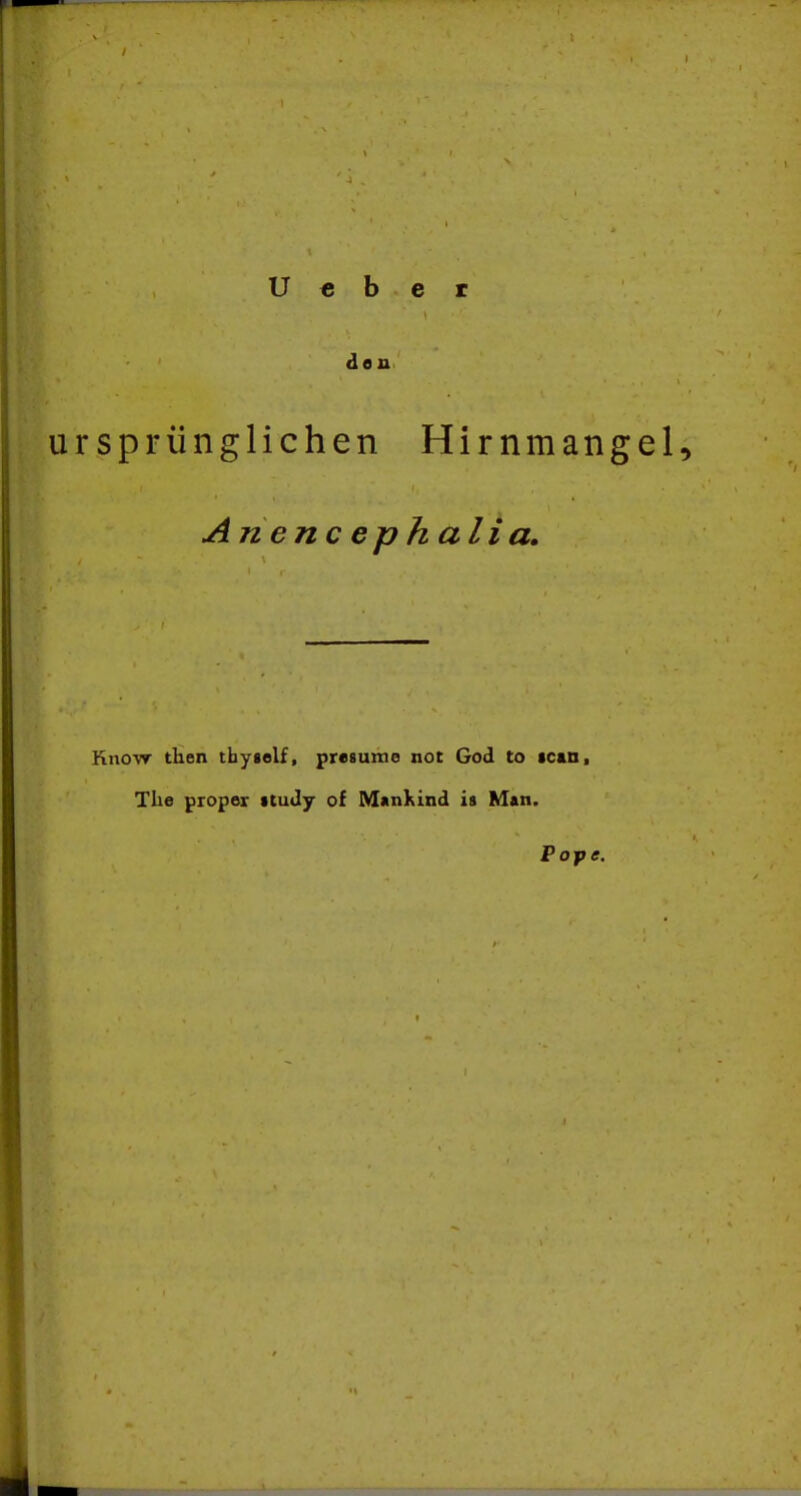 Ueber

den

ursprünglichen Hirnmangel,

Anencephalia.

Know then thyself, presume not God to scan,
The proper study of Mankind is Man.

Pope.